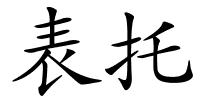 表托